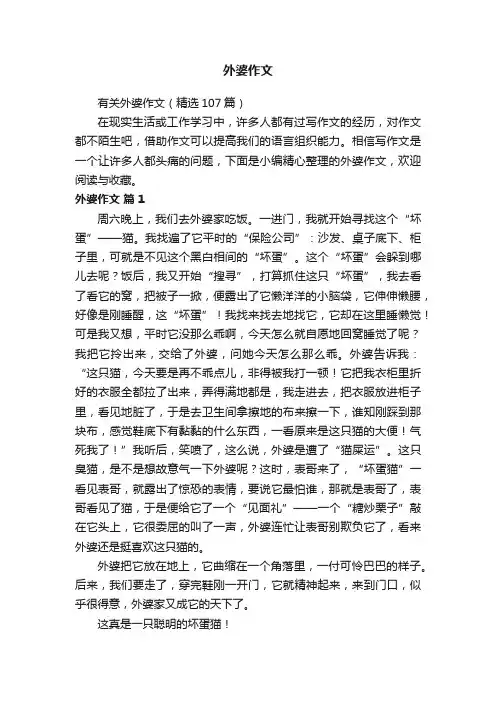 外婆作文

有关外婆作文（精选107篇）

在现实生活或工作学习中，许多人都有过写作文的经历，对作文都不陌生吧，借助作文可以提高我们的语言组织能力。相信写作文是一个让许多人都头痛的问题，下面是小编精心整理的外婆作文，欢迎阅读与收藏。

外婆作文 篇1

周六晚上，我们去外婆家吃饭。一进门，我就开始寻找这个“坏蛋”——猫。我找遍了它平时的“保险公司”：沙发、桌子底下、柜子里，可就是不见这个黑白相间的“坏蛋”。这个“坏蛋”会躲到哪儿去呢？饭后，我又开始“搜寻”，打算抓住这只“坏蛋”，我去看了看它的窝，把被子一掀，便露出了它懒洋洋的小脑袋，它伸伸懒腰，好像是刚睡醒，这“坏蛋”！我找来找去地找它，它却在这里睡懒觉！可是我又想，平时它没那么乖啊，今天怎么就自愿地回窝睡觉了呢？我把它拎出来，交给了外婆，问她今天怎么那么乖。外婆告诉我：“这只猫，今天要是再不乖点儿，非得被我打一顿！它把我衣柜里折好的衣服全都拉了出来，弄得满地都是，我走进去，把衣服放进柜子里，看见地脏了，于是去卫生间拿擦地的布来擦一下，谁知刚踩到那块布，感觉鞋底下有黏黏的什么东西，一看原来是这只猫的大便！气死我了！”我听后，笑喷了，这么说，外婆是遭了“猫屎运”。这只臭猫，是不是想故意气一下外婆呢？这时，表哥来了，“坏蛋猫”一看见表哥，就露出了惊恐的表情，要说它最怕谁，那就是表哥了，表哥看见了猫，于是便给它了一个“见面礼”——一个“糖炒栗子”敲在它头上，它很委屈的叫了一声，外婆连忙让表哥别欺负它了，看来外婆还是挺喜欢这只猫的。

外婆把它放在地上，它曲缩在一个角落里，一付可怜巴巴的样子。后来，我们要走了，穿完鞋刚一开门，它就精神起来，来到门口，似乎很得意，外婆家又成它的天下了。

这真是一只聪明的坏蛋猫！